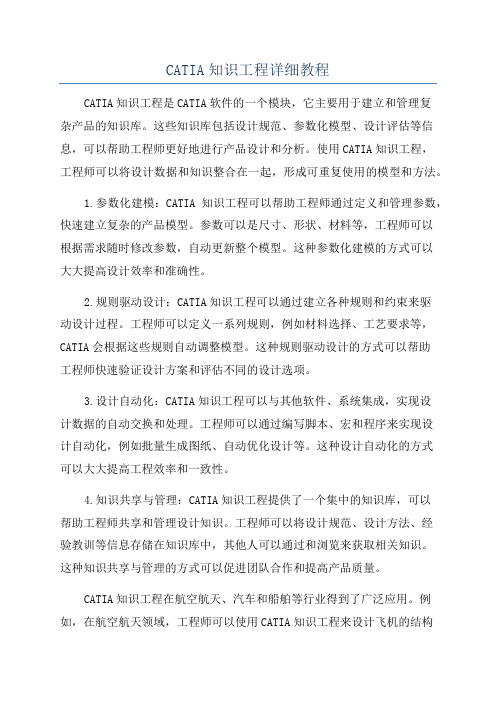 CATIA 知识工程详细教程

CATIA 知识工程是 CATIA 软件的一个模块，它主要用于建立和管理复杂产品的知识库。这些知识库包括设计规范、参数化模型、设计评估等信息，可以帮助工程师更好地进行产品设计和分析。使用 CATIA 知识工程，工程师可以将设计数据和知识整合在一起，形成可重复使用的模型和方法。

1.参数化建模：CATIA 知识工程可以帮助工程师通过定义和管理参数，快速建立复杂的产品模型。参数可以是尺寸、形状、材料等，工程师可以根据需求随时修改参数，自动更新整个模型。这种参数化建模的方式可以大大提高设计效率和准确性。

2.规则驱动设计：CATIA 知识工程可以通过建立各种规则和约束来驱动设计过程。工程师可以定义一系列规则，例如材料选择、工艺要求等，CATIA 会根据这些规则自动调整模型。这种规则驱动设计的方式可以帮助工程师快速验证设计方案和评估不同的设计选项。

3.设计自动化：CATIA 知识工程可以与其他软件、系统集成，实现设计数据的自动交换和处理。工程师可以通过编写脚本、宏和程序来实现设计自动化，例如批量生成图纸、自动优化设计等。这种设计自动化的方式可以大大提高工程效率和一致性。

4.知识共享与管理：CATIA 知识工程提供了一个集中的知识库，可以帮助工程师共享和管理设计知识。工程师可以将设计规范、设计方法、经验教训等信息存储在知识库中，其他人可以通过和浏览来获取相关知识。这种知识共享与管理的方式可以促进团队合作和提高产品质量。

CATIA 知识工程在航空航天、汽车和船舶等行业得到了广泛应用。例如，在航空航天领域，工程师可以使用 CATIA 知识工程来设计飞机的结构